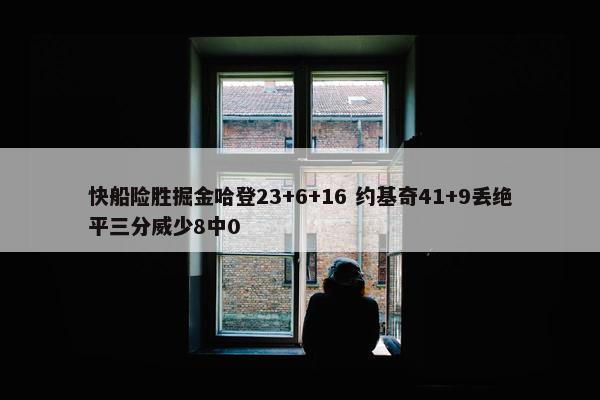 快船险胜掘金哈登23+6+16 约基奇41+9丢绝平三分威少8中0